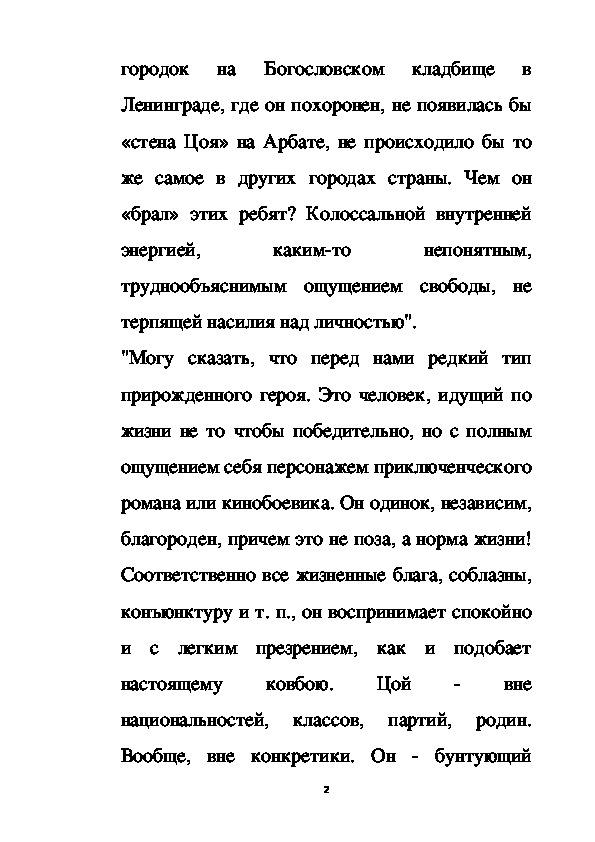 городок на Богословском кладбище в Ленинграде, где он похоронен, не появилась бы «стена Цоя» на Арбате, не происходило бы то же самое в других городах страны. Чем он «брал» этих ребят? Колоссальной внутренней энергией, каким-то непонятным, труднообъяснимым ощущением свободы, не терпящей насилия над личностью".

"Могу сказать, что перед нами редкий тип прирожденного героя. Это человек, идущий по жизни не то чтобы победительно, но с полным ощущением себя персонажем приключенческого романа или кинобоевика. Он одинок, независим, благороден, причем это не поза, а норма жизни! Соответственно все жизненные блага, соблазны, конъюнктуру и т. п., он воспринимает спокойно и с легким презрением, как и подобает настоящему ковбою. Цой - вне национальностей, классов, партий, родин. Вообще, вне конкретики. Он - бунтующий

2